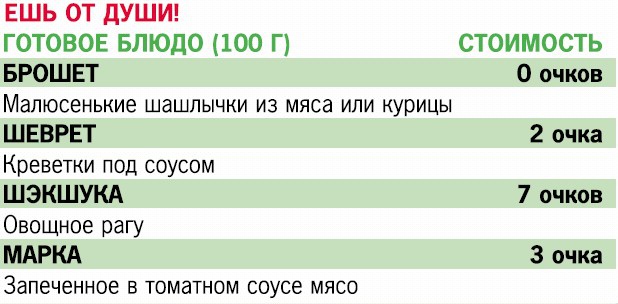 ЕШЬ ОТ ДУШИ!

| ГОТОВОЕ БЛЮДО (100 Г) | СТОИМОСТЬ |
|---|---|
| БРОШЕТ | 0 очков |
| Малюсенькие шашлычки из мяса или курицы | |
| ШЕВРЕТ | 2 очка |
| Креветки под соусом | |
| ШЭКШУКА | 7 очков |
| Овощное рагу | |
| МАРКА | 3 очка |
| Запеченное в томатном соусе мясо | |